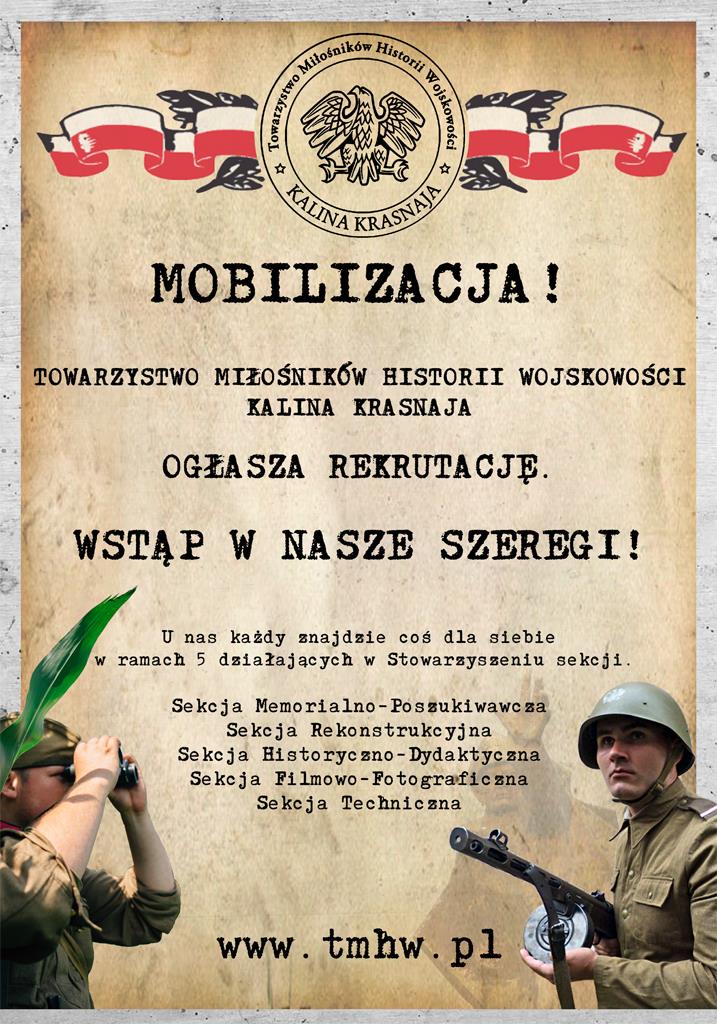 Towarzystwo Miłośników Historii Wojskowości
KALINA KRASNAJA

MOBILIZACJA!

TOWARZYSTWO MIŁOŚNIKÓW HISTORII WOJSKOWOŚCI KALINA KRASNAJA

OGŁASZA REKRUTACJĘ.

WSTĄP W NASZE SZEREGI!

U nas każdy znajdzie coś dla siebie w ramach 5 działających w Stowarzyszeniu sekcji.

Sekcja Memorialno-Poszukiwawcza
Sekcja Rekonstrukcyjna
Sekcja Historyczno-Dydaktyczna
Sekcja Filmowo-Fotograficzna
Sekcja Techniczna

www.tmhw.pl